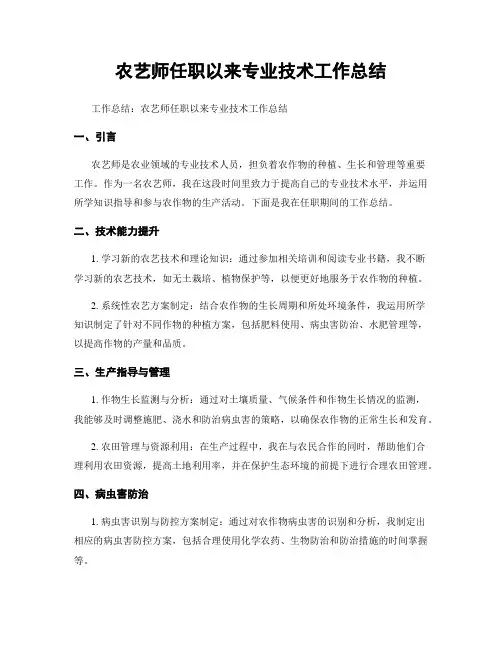 农艺师任职以来专业技术工作总结

工作总结：农艺师任职以来专业技术工作总结

一、引言

农艺师是农业领域的专业技术人员，担负着农作物的种植、生长和管理等重要工作。作为一名农艺师，我在这段时间里致力于提高自己的专业技术水平，并运用所学知识指导和参与农作物的生产活动。下面是我在任职期间的工作总结。

二、技术能力提升

1. 学习新的农艺技术和理论知识：通过参加相关培训和阅读专业书籍，我不断学习新的农艺技术，如无土栽培、植物保护等，以便更好地服务于农作物的种植。

2. 系统性农艺方案制定：结合农作物的生长周期和所处环境条件，我运用所学知识制定了针对不同作物的种植方案，包括肥料使用、病虫害防治、水肥管理等，以提高作物的产量和品质。

三、生产指导与管理

1. 作物生长监测与分析：通过对土壤质量、气候条件和作物生长情况的监测，我能够及时调整施肥、浇水和防治病虫害的策略，以确保农作物的正常生长和发育。

2. 农田管理与资源利用：在生产过程中，我在与农民合作的同时，帮助他们合理利用农田资源，提高土地利用率，并在保护生态环境的前提下进行合理农田管理。

四、病虫害防治

1. 病虫害识别与防控方案制定：通过对农作物病虫害的识别和分析，我制定出相应的病虫害防控方案，包括合理使用化学农药、生物防治和防治措施的时间掌握等。